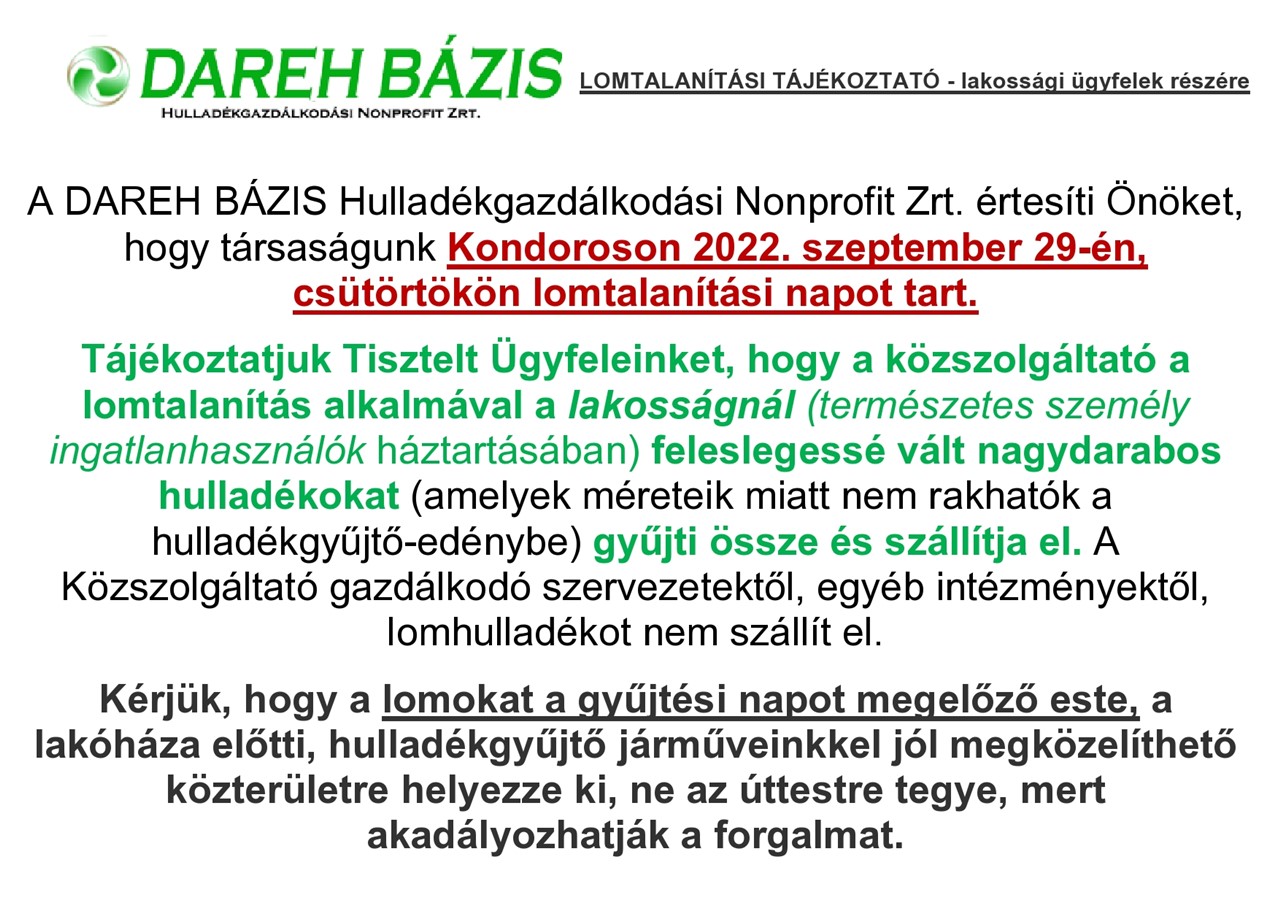 DAREH BÁZIS
HULLADÉKGAZDÁLKODÁSI NONPROFIT ZRT.

LOMTALANÍTÁSI TÁJÉKOZTATÓ - lakossági ügyfelek részére

A DAREH BÁZIS Hulladékgazdálkodási Nonprofit Zrt. értesíti Önöket, hogy társaságunk Kondoroson 2022. szeptember 29-én, csütörtökön lomtalanítási napot tart.

Tájékoztatjuk Tisztelt Ügyfeleinket, hogy a közszolgáltató a lomtalanítás alkalmával a lakosságnál (természetes személy ingatlanhasználók háztartásában) feleslegessé vált nagydarabos hulladékokat (amelyek méreteik miatt nem rakhatók a hulladékgyűjtő-edénybe) gyűjti össze és szállítja el. A Közszolgáltató gazdálkodó szervezetektől, egyéb intézményektől, lomhulladékot nem szállít el.

Kérjük, hogy a lomokat a gyűjtési napot megelőző este, a lakóháza előtti, hulladékgyűjtő járműveinkkel jól megközelíthető közterületre helyezze ki, ne az úttestre tegye, mert akadályozhatják a forgalmat.